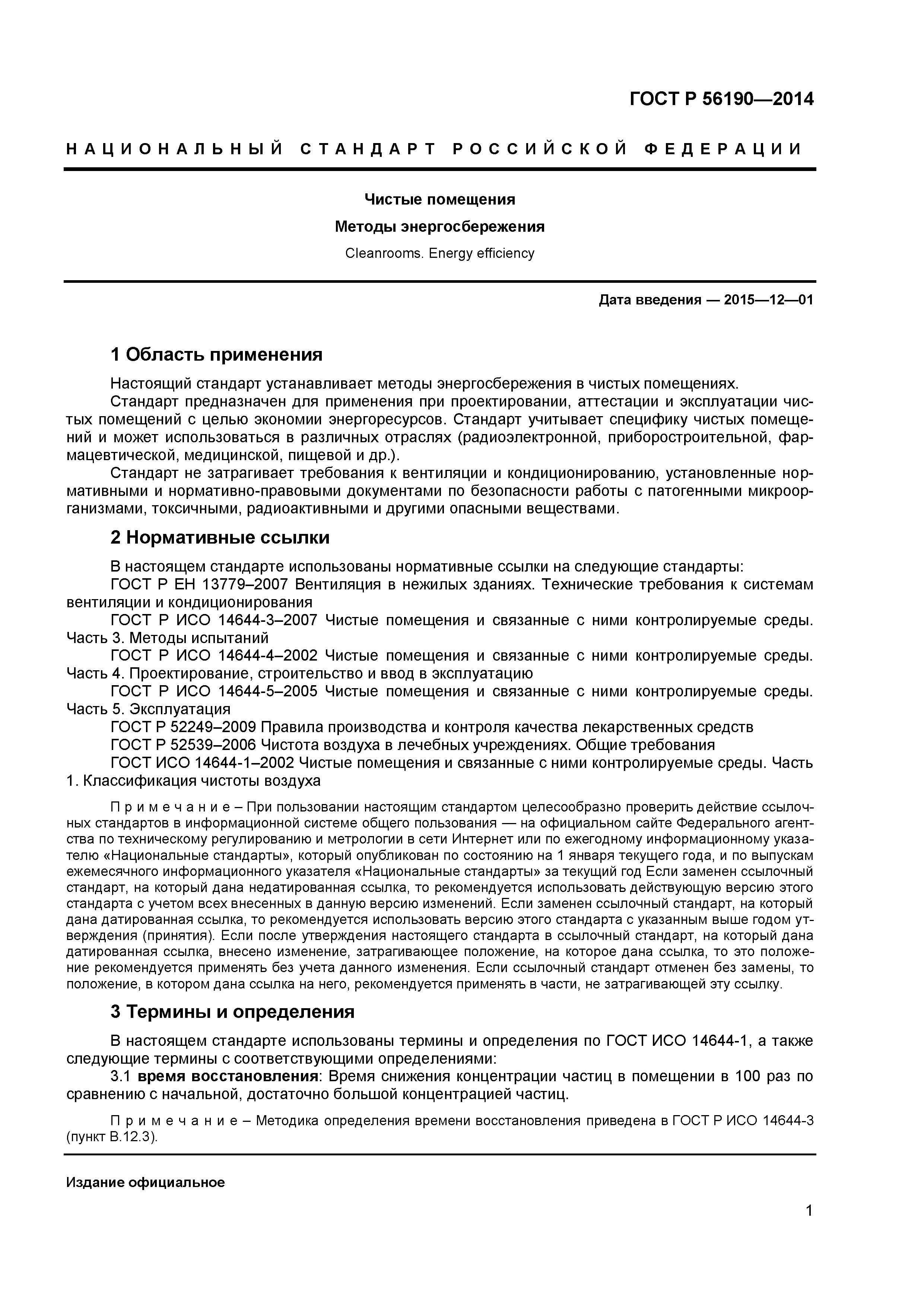 ГОСТ Р 56190—2014

НАЦИОНАЛЬНЫЙ СТАНДАРТ РОССИЙСКОЙ ФЕДЕРАЦИИ

Чистые помещения

Методы энергосбережения

Cleanrooms. Energy efficiency

Дата введения — 2015—12—01

1 Область применения

Настоящий стандарт устанавливает методы энергосбережения в чистых помещениях.

Стандарт предназначен для применения при проектировании, аттестации и эксплуатации чистых помещений с целью экономии энергоресурсов. Стандарт учитывает специфику чистых помещений и может использоваться в различных отраслях (радиоэлектронной, приборостроительной, фармацевтической, медицинской, пищевой и др.).

Стандарт не затрагивает требования к вентиляции и кондиционированию, установленные нормативными и нормативно-правовыми документами по безопасности работы с патогенными микроорганизмами, токсичными, радиоактивными и другими опасными веществами.

2 Нормативные ссылки

В настоящем стандарте использованы нормативные ссылки на следующие стандарты:

ГОСТ Р ЕН 13779–2007 Вентиляция в нежилых зданиях. Технические требования к системам вентиляции и кондиционирования

ГОСТ Р ИСО 14644-3–2007 Чистые помещения и связанные с ними контролируемые среды. Часть 3. Методы испытаний

ГОСТ Р ИСО 14644-4–2002 Чистые помещения и связанные с ними контролируемые среды. Часть 4. Проектирование, строительство и ввод в эксплуатацию

ГОСТ Р ИСО 14644-5–2005 Чистые помещения и связанные с ними контролируемые среды. Часть 5. Эксплуатация

ГОСТ Р 52249–2009 Правила производства и контроля качества лекарственных средств

ГОСТ Р 52539–2006 Чистота воздуха в лечебных учреждениях. Общие требования

ГОСТ ИСО 14644-1–2002 Чистые помещения и связанные с ними контролируемые среды. Часть 1. Классификация чистоты воздуха

Примечание – При пользовании настоящим стандартом целесообразно проверить действие ссылочных стандартов в информационной системе общего пользования — на официальном сайте Федерального агентства по техническому регулированию и метрологии в сети Интернет или по ежегодному информационному указателю «Национальные стандарты», который опубликован по состоянию на 1 января текущего года, и по выпускам ежемесячного информационного указателя «Национальные стандарты» за текущий год Если заменен ссылочный стандарт, на который дана недатированная ссылка, то рекомендуется использовать действующую версию этого стандарта с учетом всех внесенных в данную версию изменений. Если заменен ссылочный стандарт, на который дана датированная ссылка, то рекомендуется использовать версию этого стандарта с указанным выше годом утверждения (принятия). Если после утверждения настоящего стандарта в ссылочный стандарт, на который дана датированная ссылка, внесено изменение, затрагивающее положение, на которое дана ссылка, то это положение рекомендуется применять без учета данного изменения. Если ссылочный стандарт отменен без замены, то положение, в котором дана ссылка на него, рекомендуется применять в части, не затрагивающей эту ссылку.

3 Термины и определения

В настоящем стандарте использованы термины и определения по ГОСТ ИСО 14644-1, а также следующие термины с соответствующими определениями:

3.1 время восстановления: Время снижения концентрации частиц в помещении в 100 раз по сравнению с начальной, достаточно большой концентрацией частиц.

Примечание – Методика определения времени восстановления приведена в ГОСТ Р ИСО 14644-3 (пункт В.12.3).

Издание официальное

1